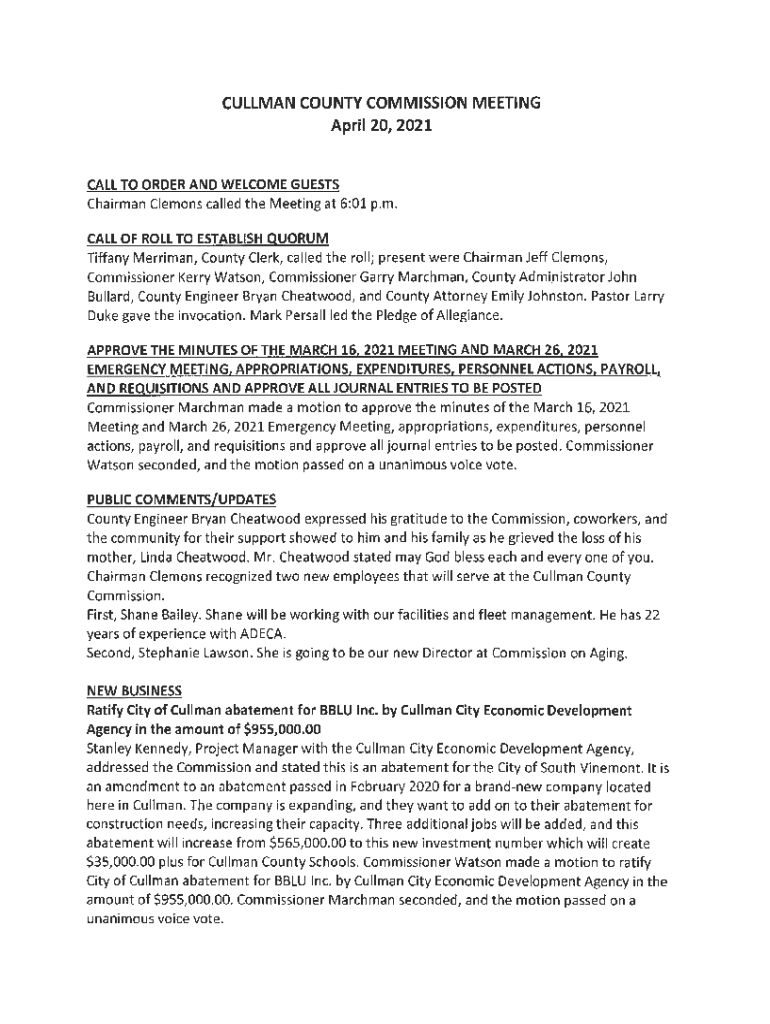 CULLMAN COUNTY COMMISSION MEETING
April 20, 2021

CALL TO ORDER AND WELCOME GUESTS
Chairman Clemons called the Meeting at 6:01 p.m.

CALL OF ROLL TO ESTABLISH QUORUM
Tiffany Merriman, County Clerk, called the roll; present were Chairman Jeff Clemons, Commissioner Kerry Watson, Commissioner Garry Marchman, County Administrator John Bullard, County Engineer Bryan Cheatwood, and County Attorney Emily Johnston. Pastor Larry Duke gave the invocation. Mark Persall led the Pledge of Allegiance.

APPROVE THE MINUTES OF THE MARCH 16, 2021 MEETING AND MARCH 26, 2021 EMERGENCY MEETING, APPROPRIATIONS, EXPENDITURES, PERSONNEL ACTIONS, PAYROLL, AND REQUISITIONS AND APPROVE ALL JOURNAL ENTRIES TO BE POSTED
Commissioner Marchman made a motion to approve the minutes of the March 16, 2021 Meeting and March 26, 2021 Emergency Meeting, appropriations, expenditures, personnel actions, payroll, and requisitions and approve all journal entries to be posted. Commissioner Watson seconded, and the motion passed on a unanimous voice vote.

PUBLIC COMMENTS/UPDATES
County Engineer Bryan Cheatwood expressed his gratitude to the Commission, coworkers, and the community for their support showed to him and his family as he grieved the loss of his mother, Linda Cheatwood. Mr. Cheatwood stated may God bless each and every one of you.
Chairman Clemons recognized two new employees that will serve at the Cullman County Commission.
First, Shane Bailey. Shane will be working with our facilities and fleet management. He has 22 years of experience with ADECA.
Second, Stephanie Lawson. She is going to be our new Director at Commission on Aging.

NEW BUSINESS
Ratify City of Cullman abatement for BBLU Inc. by Cullman City Economic Development Agency in the amount of $955,000.00
Stanley Kennedy, Project Manager with the Cullman City Economic Development Agency, addressed the Commission and stated this is an abatement for the City of South Vinemont. It is an amendment to an abatement passed in February 2020 for a brand-new company located here in Cullman. The company is expanding, and they want to add on to their abatement for construction needs, increasing their capacity. Three additional jobs will be added, and this abatement will increase from $565,000.00 to this new investment number which will create $35,000.00 plus for Cullman County Schools. Commissioner Watson made a motion to ratify City of Cullman abatement for BBLU Inc. by Cullman City Economic Development Agency in the amount of $955,000.00. Commissioner Marchman seconded, and the motion passed on a unanimous voice vote.